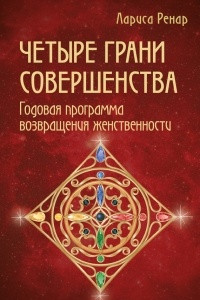 Лариса Ренар

ЧЕТЫРЕ ГРАНИ СОВЕРШЕНСТВА

Годовая программа возвращения женственности